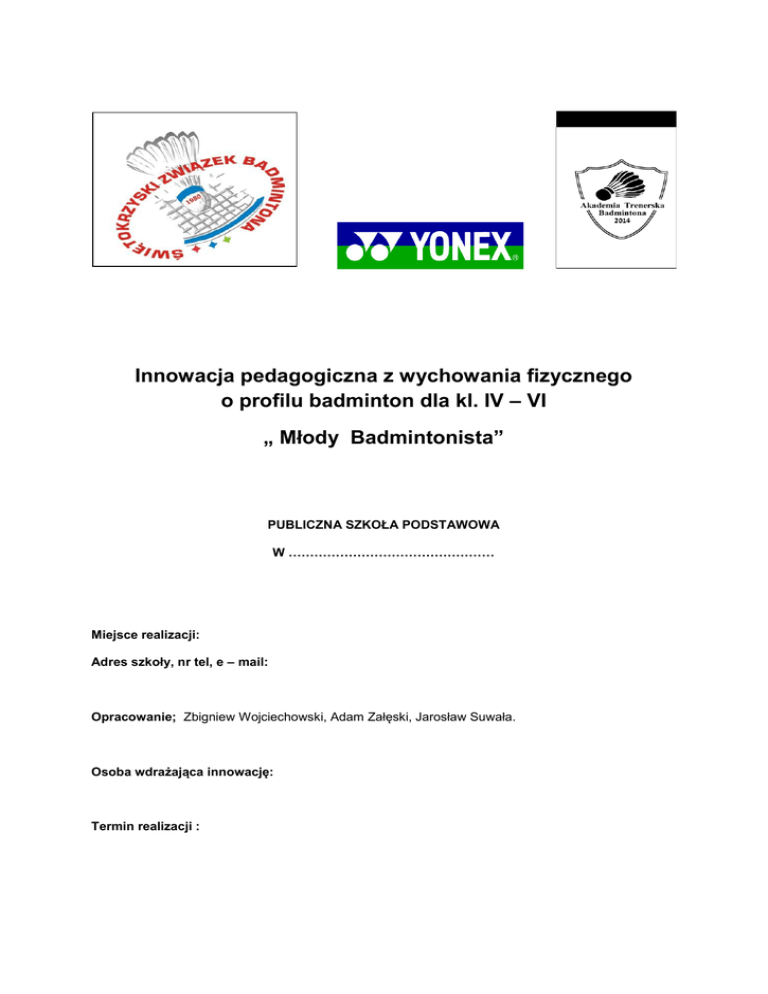 ŚWIĘTOKRZYSKI ZWIĄZEK BADMINTONA
1980

YONEX

Akademia Trenerska Badmintona 2014

Innowacja pedagogiczna z wychowania fizycznego o profilu badminton dla kl. IV – VI

„ Młody Badmintonista”

PUBLICZNA SZKOŁA PODSTAWOWA

W ____

Miejsce realizacji:

Adres szkoły, nr tel, e – mail:

Opracowanie; Zbigniew Wojciechowski, Adam Załęski, Jarosław Suwała.

Osoba wdrażająca innowację:

Termin realizacji :